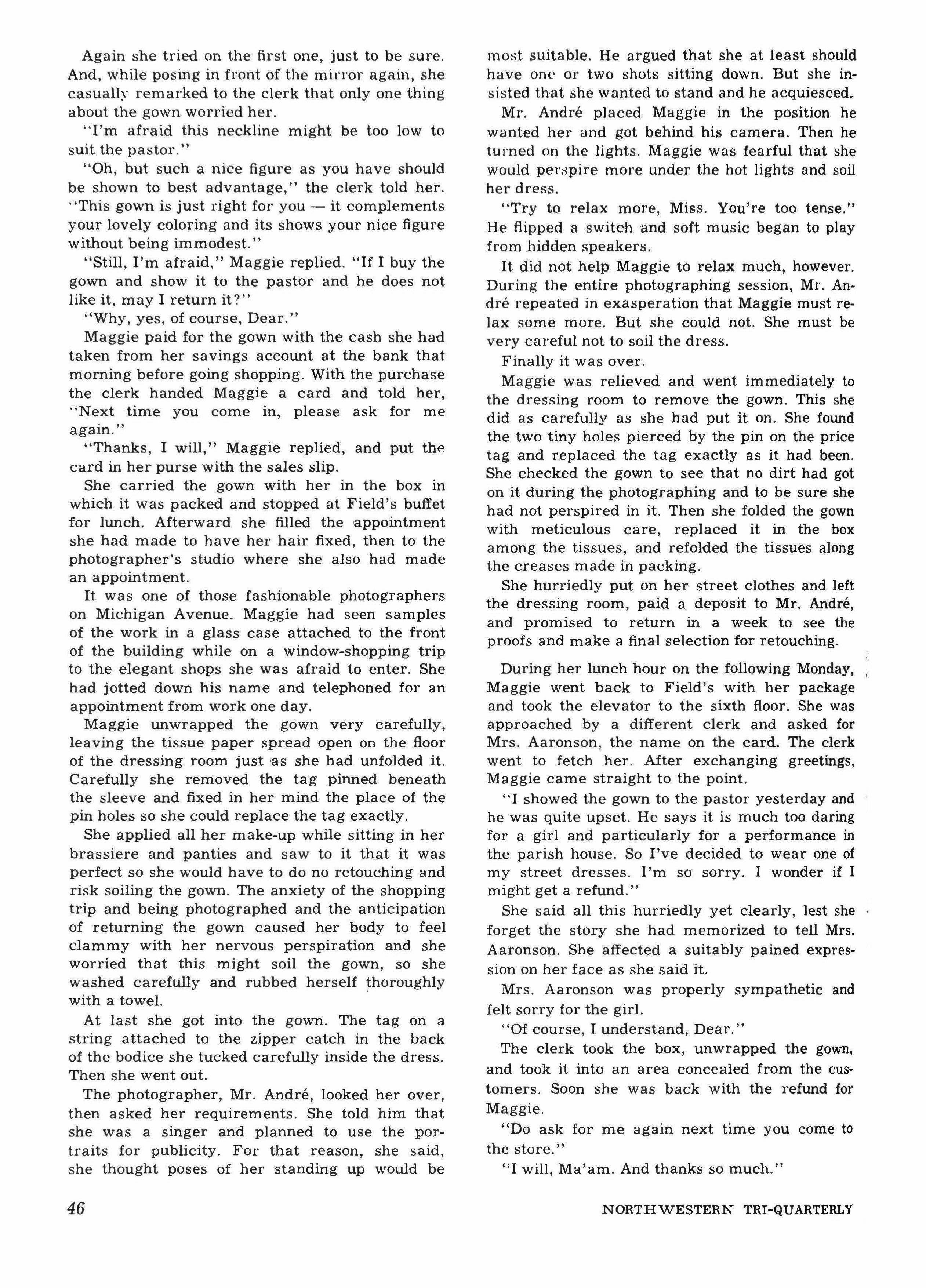 Again she tried on the first one, just to be sure. And, while posing in front of the mirror again, she casually remarked to the clerk that only one thing about the gown worried her.

"I'm afraid this neckline might be too low to suit the pastor."

"Oh, but such a nice figure as you have should be shown to best advantage," the clerk told her. "This gown is just right for you — it complements your lovely coloring and its shows your nice figure without being immodest."

"Still, I'm afraid," Maggie replied. "If I buy the gown and show it to the pastor and he does not like it, may I return it?"

"Why, yes, of course, Dear."

Maggie paid for the gown with the cash she had taken from her savings account at the bank that morning before going shopping. With the purchase the clerk handed Maggie a card and told her, "Next time you come in, please ask for me again."

"Thanks, I will," Maggie replied, and put the card in her purse with the sales slip.

She carried the gown with her in the box in which it was packed and stopped at Field's buffet for lunch. Afterward she filled the appointment she had made to have her hair fixed, then to the photographer's studio where she also had made an appointment.

It was one of those fashionable photographers on Michigan Avenue. Maggie had seen samples of the work in a glass case attached to the front of the building while on a window-shopping trip to the elegant shops she was afraid to enter. She had jotted down his name and telephoned for an appointment from work one day.

Maggie unwrapped the gown very carefully, leaving the tissue paper spread open on the floor of the dressing room just as she had unfolded it. Carefully she removed the tag pinned beneath the sleeve and fixed in her mind the place of the pin holes so she could replace the tag exactly.

She applied all her make-up while sitting in her brassiere and panties and saw to it that it was perfect so she would have to do no retouching and risk soiling the gown. The anxiety of the shopping trip and being photographed and the anticipation of returning the gown caused her body to feel clammy with her nervous perspiration and she worried that this might soil the gown, so she washed carefully and rubbed herself thoroughly with a towel.

At last she got into the gown. The tag on a string attached to the zipper catch in the back of the bodice she tucked carefully inside the dress. Then she went out.

The photographer, Mr. André, looked her over, then asked her requirements. She told him that she was a singer and planned to use the portraits for publicity. For that reason, she said, she thought poses of her standing up would be most suitable. He argued that she at least should have one or two shots sitting down. But she insisted that she wanted to stand and he acquiesced.

Mr. André placed Maggie in the position he wanted her and got behind his camera. Then he turned on the lights. Maggie was fearful that she would perspire more under the hot lights and soil her dress.

"Try to relax more, Miss. You're too tense." He flipped a switch and soft music began to play from hidden speakers.

It did not help Maggie to relax much, however. During the entire photographing session, Mr. André repeated in exasperation that Maggie must relax some more. But she could not. She must be very careful not to soil the dress.

Finally it was over.

Maggie was relieved and went immediately to the dressing room to remove the gown. This she did as carefully as she had put it on. She found the two tiny holes pierced by the pin on the price tag and replaced the tag exactly as it had been. She checked the gown to see that no dirt had got on it during the photographing and to be sure she had not perspired in it. Then she folded the gown with meticulous care, replaced it in the box among the tissues, and refolded the tissues along the creases made in packing.

She hurriedly put on her street clothes and left the dressing room, paid a deposit to Mr. André, and promised to return in a week to see the proofs and make a final selection for retouching.

During her lunch hour on the following Monday, Maggie went back to Field's with her package and took the elevator to the sixth floor. She was approached by a different clerk and asked for Mrs. Aaronson, the name on the card. The clerk went to fetch her. After exchanging greetings, Maggie came straight to the point.

"I showed the gown to the pastor yesterday and he was quite upset. He says it is much too daring for a girl and particularly for a performance in the parish house. So I've decided to wear one of my street dresses. I'm so sorry. I wonder if I might get a refund."

She said all this hurriedly yet clearly, lest she forget the story she had memorized to tell Mrs. Aaronson. She affected a suitably pained expression on her face as she said it.

Mrs. Aaronson was properly sympathetic and felt sorry for the girl.

"Of course, I understand, Dear."

The clerk took the box, unwrapped the gown, and took it into an area concealed from the customers. Soon she was back with the refund for Maggie.

"Do ask for me again next time you come to the store."

"I will, Ma'am. And thanks so much."

46

NORTHWESTERN TRI-QUARTERLY